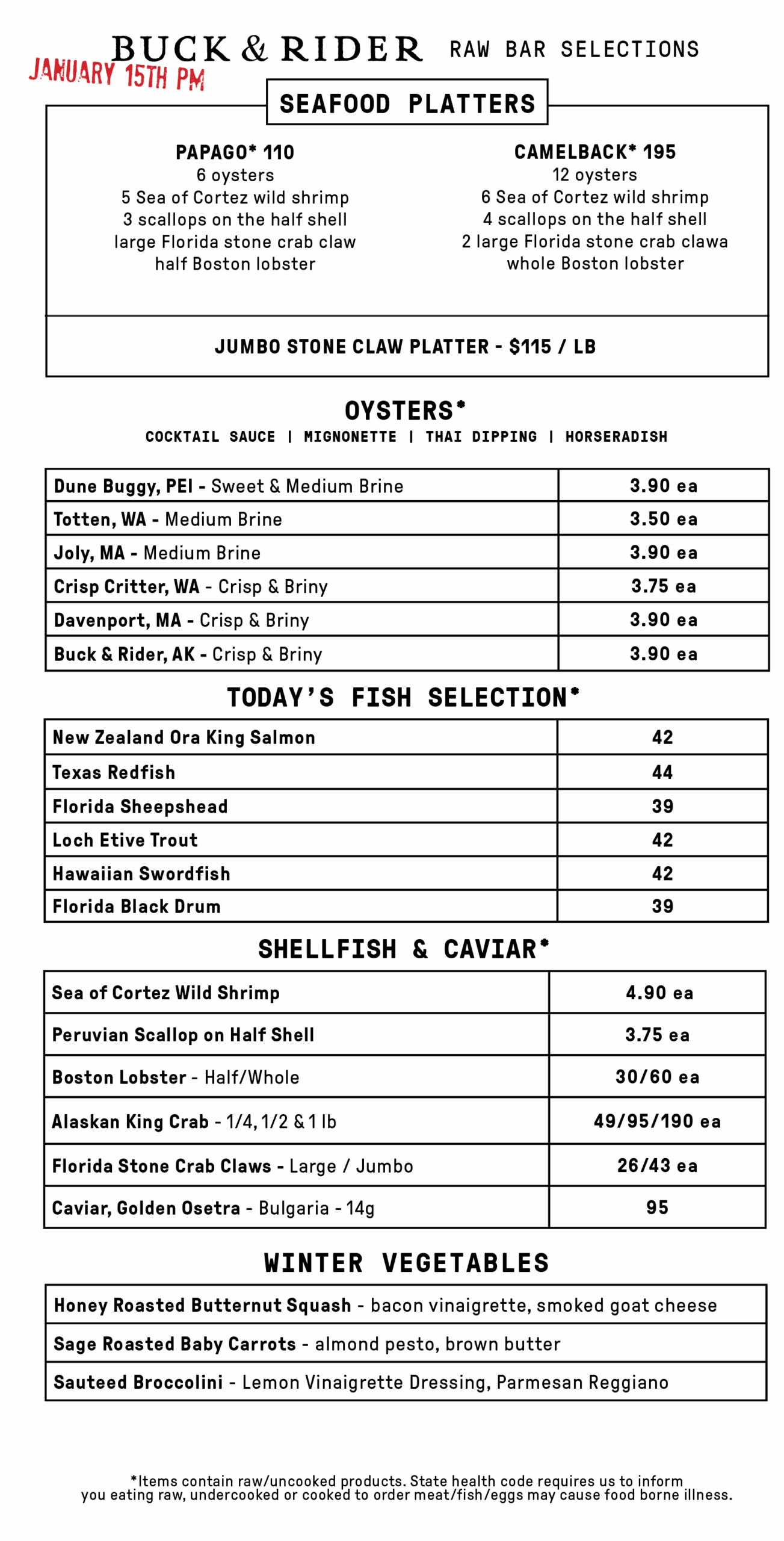 BUCK & RIDER RAW BAR SELECTIONS

JANUARY 15TH PM

SEAFOOD PLATTERS

PAPAGO* 110
6 oysters
5 Sea of Cortez wild shrimp
3 scallops on the half shell
large Florida stone crab claw
half Boston lobster

CAMELBACK* 195
12 oysters
6 Sea of Cortez wild shrimp
4 scallops on the half shell
2 large Florida stone crab clawa
whole Boston lobster

JUMBO STONE CLAW PLATTER - $115 / LB

OYSTERS*
COCKTAIL SAUCE | MIGNONETTE | THAI DIPPING | HORSERADISH

| | |
|---|---|
| Dune Buggy, PEI - Sweet & Medium Brine | 3.90 ea |
| Totten, WA - Medium Brine | 3.50 ea |
| Joly, MA - Medium Brine | 3.90 ea |
| Crisp Critter, WA - Crisp & Briny | 3.75 ea |
| Davenport, MA - Crisp & Briny | 3.90 ea |
| Buck & Rider, AK - Crisp & Briny | 3.90 ea |

TODAY'S FISH SELECTION*

| | |
|---|---|
| New Zealand Ora King Salmon | 42 |
| Texas Redfish | 44 |
| Florida Sheepshead | 39 |
| Loch Etive Trout | 42 |
| Hawaiian Swordfish | 42 |
| Florida Black Drum | 39 |

SHELLFISH & CAVIAR*

| | |
|---|---|
| Sea of Cortez Wild Shrimp | 4.90 ea |
| Peruvian Scallop on Half Shell | 3.75 ea |
| Boston Lobster - Half/Whole | 30/60 ea |
| Alaskan King Crab - 1/4, 1/2 & 1 lb | 49/95/190 ea |
| Florida Stone Crab Claws - Large / Jumbo | 26/43 ea |
| Caviar, Golden Osetra - Bulgaria - 14g | 95 |

WINTER VEGETABLES

| |
|---|
| Honey Roasted Butternut Squash - bacon vinaigrette, smoked goat cheese |
| Sage Roasted Baby Carrots - almond pesto, brown butter |
| Sauteed Broccolini - Lemon Vinaigrette Dressing, Parmesan Reggiano |

*Items contain raw/uncooked products. State health code requires us to inform you eating raw, undercooked or cooked to order meat/fish/eggs may cause food borne illness.